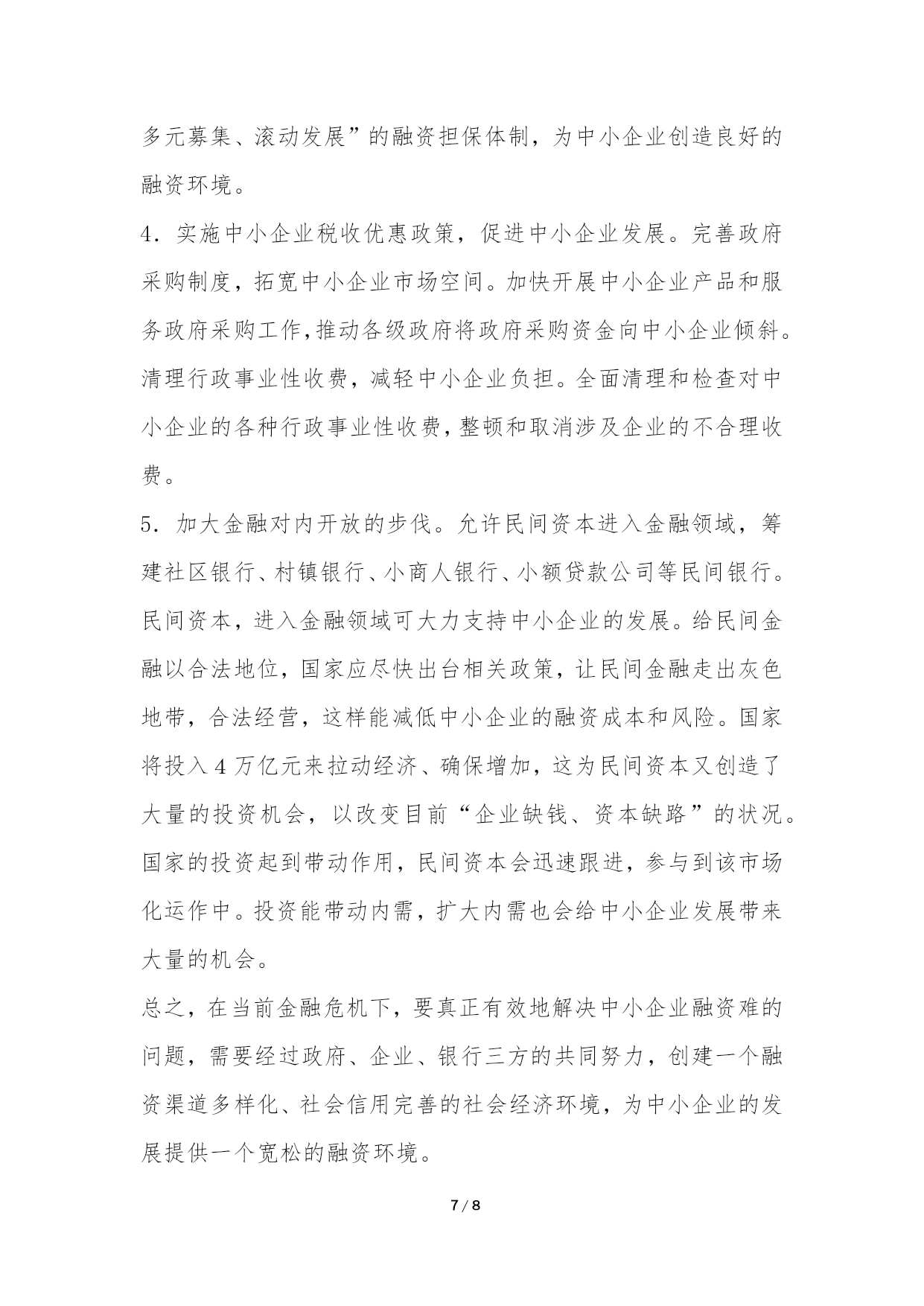 多元募集、滚动发展”的融资担保体制，为中小企业创造良好的融资环境。

4．实施中小企业税收优惠政策，促进中小企业发展。完善政府采购制度，拓宽中小企业市场空间。加快开展中小企业产品和服务政府采购工作,推动各级政府将政府采购资金向中小企业倾斜。清理行政事业性收费，减轻中小企业负担。全面清理和检查对中小企业的各种行政事业性收费,整顿和取消涉及企业的不合理收费。

5．加大金融对内开放的步伐。允许民间资本进入金融领域，筹建社区银行、村镇银行、小商人银行、小额贷款公司等民间银行。民间资本，进入金融领域可大力支持中小企业的发展。给民间金融以合法地位，国家应尽快出台相关政策，让民间金融走出灰色地带，合法经营，这样能减低中小企业的融资成本和风险。国家将投入4万亿元来拉动经济、确保增加，这为民间资本又创造了大量的投资机会，以改变目前“企业缺钱、资本缺路”的状况。国家的投资起到带动作用，民间资本会迅速跟进，参与到该市场化运作中。投资能带动内需，扩大内需也会给中小企业发展带来大量的机会。

总之，在当前金融危机下，要真正有效地解决中小企业融资难的问题，需要经过政府、企业、银行三方的共同努力，创建一个融资渠道多样化、社会信用完善的社会经济环境，为中小企业的发展提供一个宽松的融资环境。

7 / 8